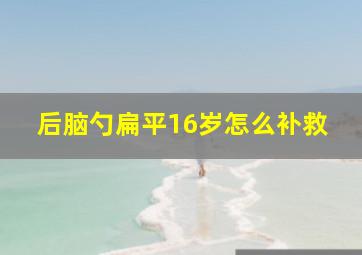 后脑勺扁平16岁怎么补救